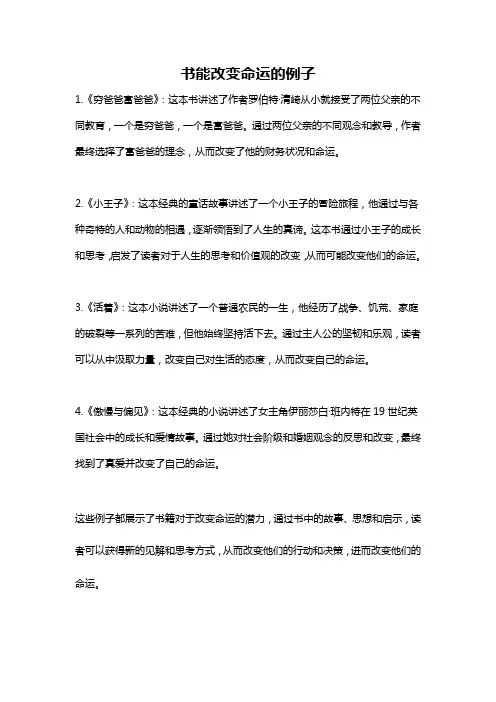 书能改变命运的例子

1.《穷爸爸富爸爸》：这本书讲述了作者罗伯特·清崎从小就接受了两位父亲的不同教育，一个是穷爸爸，一个是富爸爸。通过两位父亲的不同观念和教导，作者最终选择了富爸爸的理念，从而改变了他的财务状况和命运。

2.《小王子》：这本经典的童话故事讲述了一个小王子的冒险旅程，他通过与各种奇特的人和动物的相遇，逐渐领悟到了人生的真谛。这本书通过小王子的成长和思考，启发了读者对于人生的思考和价值观的改变，从而可能改变他们的命运。

3.《活着》：这本小说讲述了一个普通农民的一生，他经历了战争、饥荒、家庭的破裂等一系列的苦难，但他始终坚持活下去。通过主人公的坚韧和乐观，读者可以从中汲取力量，改变自己对生活的态度，从而改变自己的命运。

4.《傲慢与偏见》：这本经典的小说讲述了女主角伊丽莎白·班内特在 19 世纪英国社会中的成长和爱情故事。通过她对社会阶级和婚姻观念的反思和改变，最终找到了真爱并改变了自己的命运。

这些例子都展示了书籍对于改变命运的潜力，通过书中的故事、思想和启示，读者可以获得新的见解和思考方式，从而改变他们的行动和决策，进而改变他们的命运。